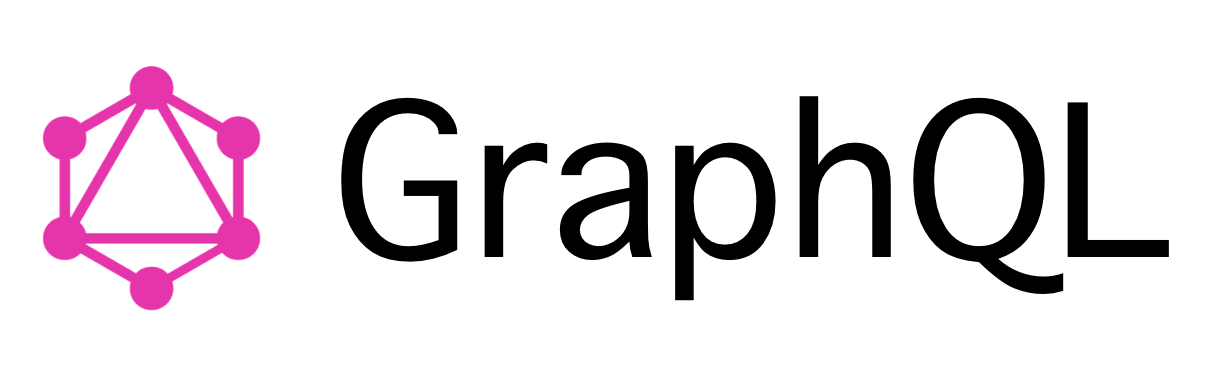 GraphQL